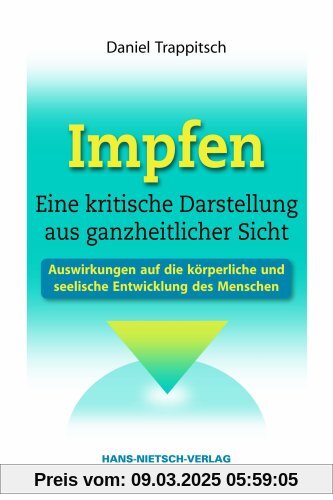 Daniel Trappitsch

Impfen

Eine kritische Darstellung aus ganzheitlicher Sicht

Auswirkungen auf die körperliche und seelische Entwicklung des Menschen

HANS-NIETSCH-VERLAG

Preis vom: 09.03.2025 05:59:05